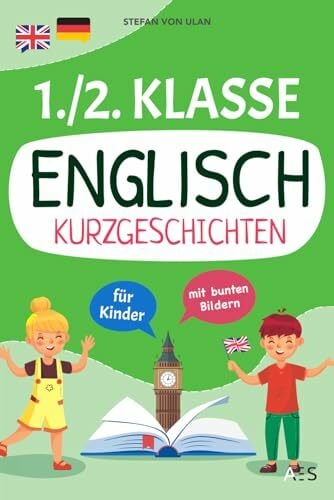 STEFAN VON ULAN

1./2. KLASSE

ENGLISCH

KURZGESCHICHTEN

für Kinder

mit bunten Bildern

AES